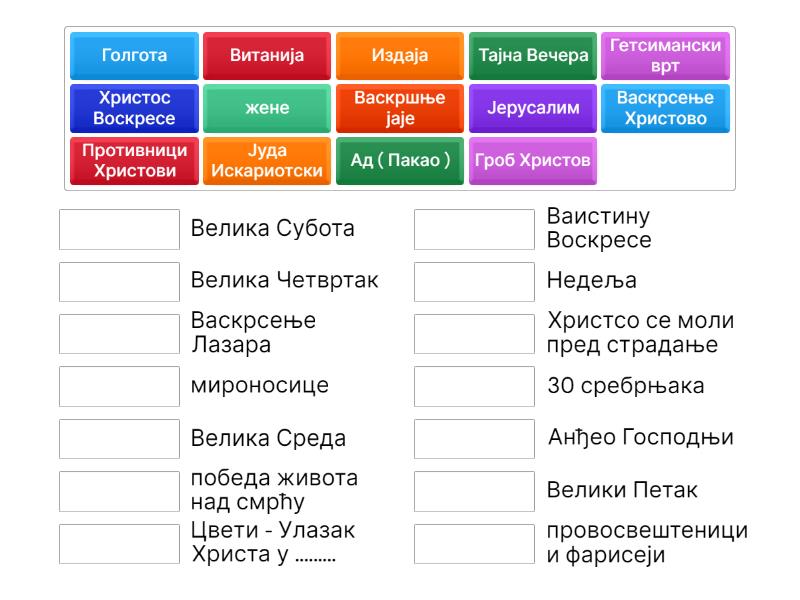 Голгота
Витанија
Издаја
Тајна Вечера
Гетсимански врт
Христос Воскресе
жене
Васкршње јаје
Јерусалим
Васкрсење Христово
Противници Христови
Јуда Искариотски
Ад ( Пакао )
Гроб Христов

Велика Субота

Велика Четвртак

Васкрсење Лазара

мироносице

Велика Среда

победа живота над смрћу

Цвети - Улазак Христа у .........

Ваистину Воскресе

Недеља

Христсо се моли пред страдање

30 сребрњака

Анђео Господњи

Велики Петак

провосвештеници и фарисеји